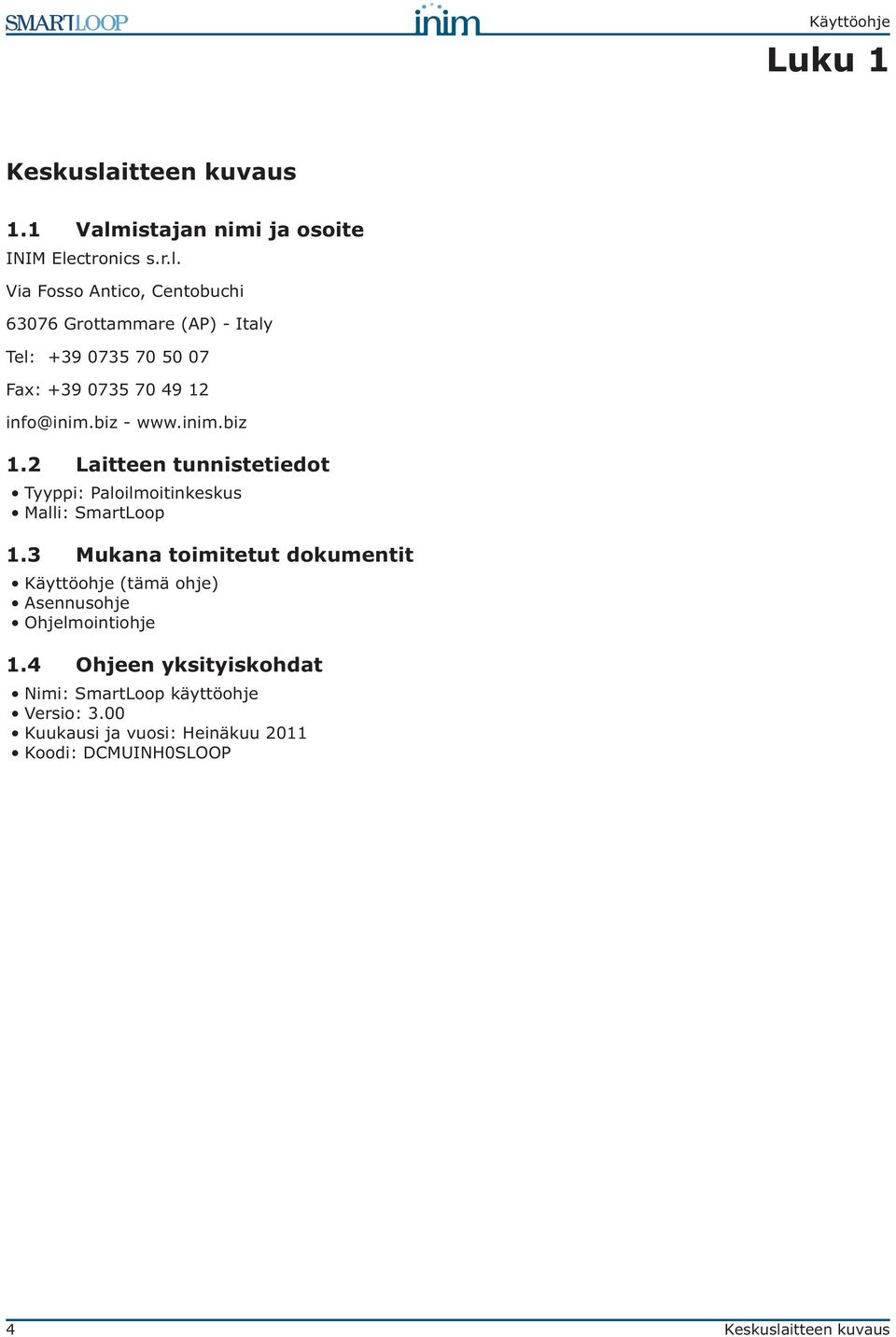 SMARTLOOP inim Käyttöohje

Luku 1

Keskuslaitteen kuvaus

1.1 Valmistajan nimi ja osoite

INIM Electronics s.r.l.

Via Fosso Antico, Centobuchi

63076 Grottammare (AP) - Italy

Tel: +39 0735 70 50 07

Fax: +39 0735 70 49 12

info@inim.biz - www.inim.biz

1.2 Laitteen tunnistetiedot

• Tyyppi: Paloilmoitinkeskus
• Malli: SmartLoop

1.3 Mukana toimitetut dokumentit

• Käyttöohje (tämä ohje)
• Asennusohje
• Ohjelmointiohje

1.4 Ohjeen yksityiskohdat

• Nimi: SmartLoop käyttöohje
• Versio: 3.00
• Kuukausi ja vuosi: Heinäkuu 2011
• Koodi: DCMUINH0SLOOP

4 Keskuslaitteen kuvaus